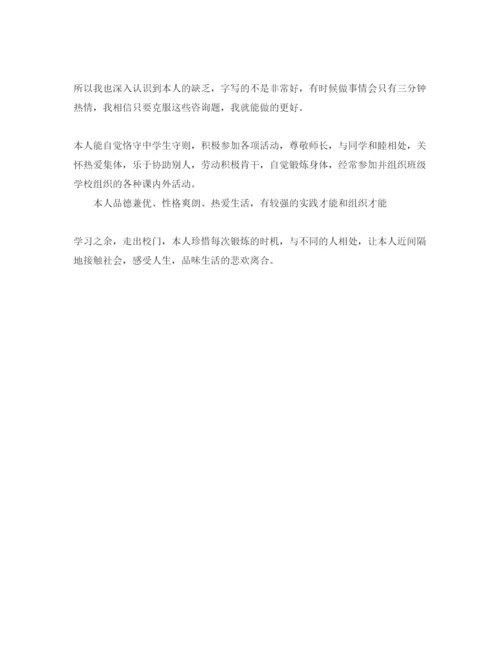 所以我也深入认识到本人的缺乏，字写的不是非常好，有时候做事情会只有三分钟热情，我相信只要克服这些咨询题，我就能做的更好。

本人能自觉恪守中学生守则，积极参加各项活动，尊敬师长，与同学和睦相处，关怀热爱集体，乐于协助别人，劳动积极肯干，自觉锻炼身体，经常参加并组织班级学校组织的各种课内外活动。

本人品德兼优、性格爽朗、热爱生活，有较强的实践才能和组织才能

学习之余，走出校门，本人珍惜每次锻炼的时机，与不同的人相处，让本人近间隔地接触社会，感受人生，品味生活的悲欢离合。